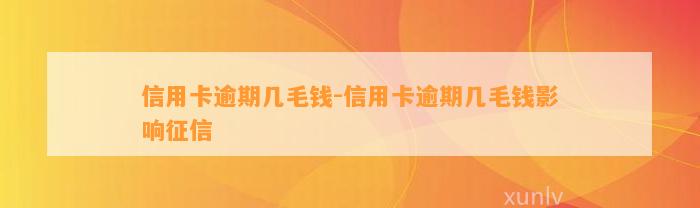 信用卡逾期几毛钱-信用卡逾期几毛钱影响征信

xunlv